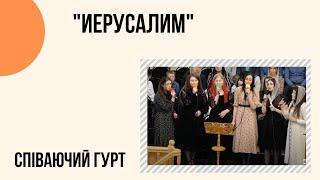 "ИЕРУСАЛИМ"

СПІВАЮЧИЙ ГУРТ